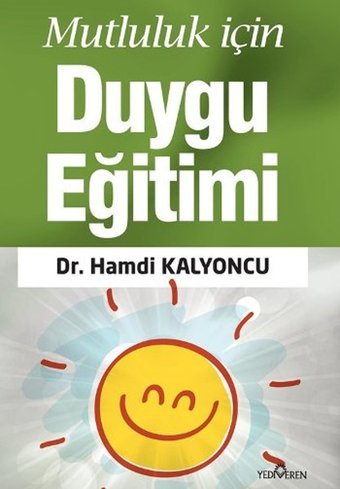 Mutluluk için
Duygu
Eğitimi

Dr. Hamdi KALYONCU

YEDİVEREN